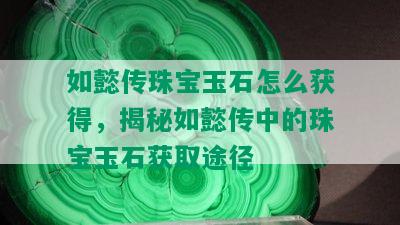 如懿传珠宝玉石怎么获得，揭秘如懿传中的珠宝玉石获取途径